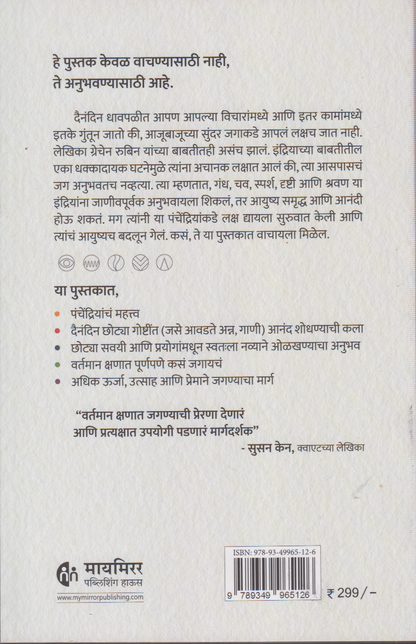 हे पुस्तक केवळ वाचण्यासाठी नाही,
ते अनुभवण्यासाठी आहे.

दैनंदिन धावपळीत आपण आपल्या विचारांमध्ये आणि इतर कामांमध्ये इतके गुंतून जातो की, आजूबाजूच्या सुंदर जगाकडे आपलं लक्षच जात नाही. लेखिका ग्रेचेन रुबिन यांच्या बाबतीतही असंच झालं. इंद्रियाच्या बाबतीतील एका धक्कादायक घटनेमुळे त्यांना अचानक लक्षात आलं की, त्या आसपासचं जग अनुभवतच नव्हत्या. त्या म्हणतात, गंध, चव, स्पर्श, दृष्टी आणि श्रवण या इंद्रियांना जाणीवपूर्वक अनुभवायला शिकलं, तर आयुष्य समृद्ध आणि आनंदी होऊ शकतं. मग त्यांनी या पंचेंद्रियांकडे लक्ष द्यायला सुरुवात केली आणि त्यांचं आयुष्यच बदलून गेलं. कसं, ते या पुस्तकात वाचायला मिळेल.

या पुस्तकात,

• पंचेंद्रियांचं महत्त्व
• दैनंदिन छोट्या गोष्टींत (जसे आवडते अन्न, गाणी) आनंद शोधण्याची कला
• छोट्या सवयी आणि प्रयोगांमधून स्वतःला नव्याने ओळखण्याचा अनुभव
• वर्तमान क्षणात पूर्णपणे कसं जगायचं
• अधिक ऊर्जा, उत्साह आणि प्रेमाने जगण्याचा मार्ग

"वर्तमान क्षणात जगण्याची प्रेरणा देणारं आणि प्रत्यक्षात उपयोगी पडणारं मार्गदर्शक"
- सुसन केन, क्वाएटच्या लेखिका

मायमिरर
पब्लिशिंग हाऊस
www.mymirrorpublishing.com

ISBN: 978-93-49965-12-6
9 789349 965126
₹ 299/-